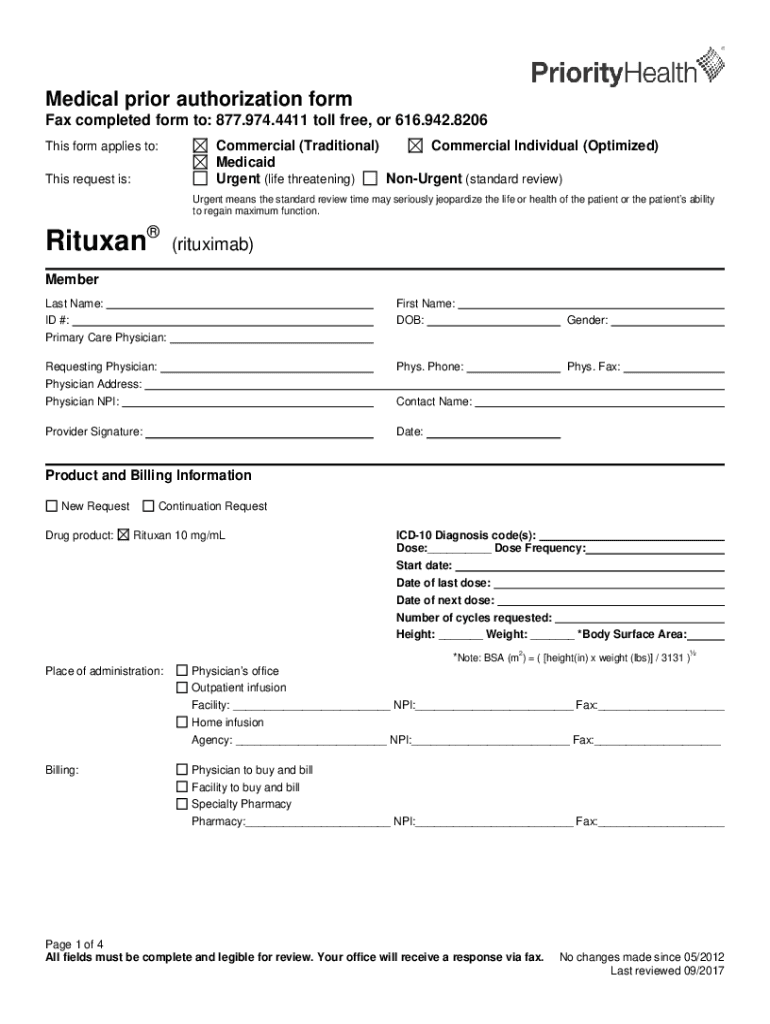 PriorityHealth®

Medical prior authorization form

Fax completed form to: 877.974.4411 toll free, or 616.942.8206

This form applies to: ☒ Commercial (Traditional) ☒ Commercial Individual (Optimized)
☒ Medicaid

This request is: ☐ Urgent (life threatening) ☐ Non-Urgent (standard review)

Urgent means the standard review time may seriously jeopardize the life or health of the patient or the patient's ability to regain maximum function.

Rituxan® (rituximab)

Member

Last Name: ____ First Name: ____
ID #: ____ DOB: ____ Gender: ____
Primary Care Physician: ____

Requesting Physician: ____ Phys. Phone: ____ Phys. Fax: ____
Physician Address: ____
Physician NPI: ____ Contact Name: ____

Provider Signature: ____ Date: ____

Product and Billing Information

☐ New Request ☐ Continuation Request

Drug product: ☒ Rituxan 10 mg/mL

ICD-10 Diagnosis code(s): ____
Dose:____ Dose Frequency:____
Start date: ____
Date of last dose: ____
Date of next dose: ____
Number of cycles requested: ____
Height: ____ Weight: ____ *Body Surface Area:____

*Note: BSA ($m^2$) = ( [height(in) x weight (lbs)] / 3131 )$^{½}$

Place of administration: ☐ Physician's office
☐ Outpatient infusion
Facility: ____ NPI:____ Fax:____
☐ Home infusion
Agency: ____ NPI:____ Fax:____

Billing: ☐ Physician to buy and bill
☐ Facility to buy and bill
☐ Specialty Pharmacy
Pharmacy:____ NPI:____ Fax:____

Page 1 of 4
All fields must be complete and legible for review. Your office will receive a response via fax. No changes made since 05/2012
Last reviewed 09/2017